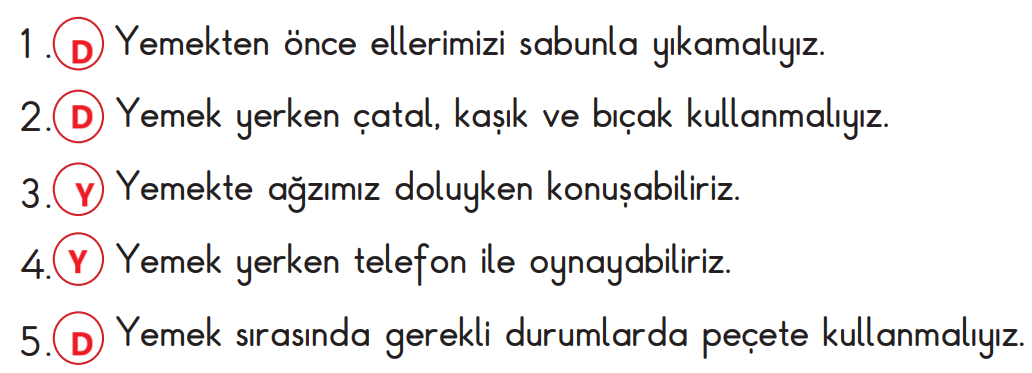 1. D Yemekten önce ellerimizi sabunla yıkamalıyız.
2. D Yemek yerken çatal, kaşık ve bıçak kullanmalıyız.
3. Y Yemekte ağzımız doluyken konuşabiliriz.
4. Y Yemek yerken telefon ile oynayabiliriz.
5. D Yemek sırasında gerekli durumlarda peçete kullanmalıyız.